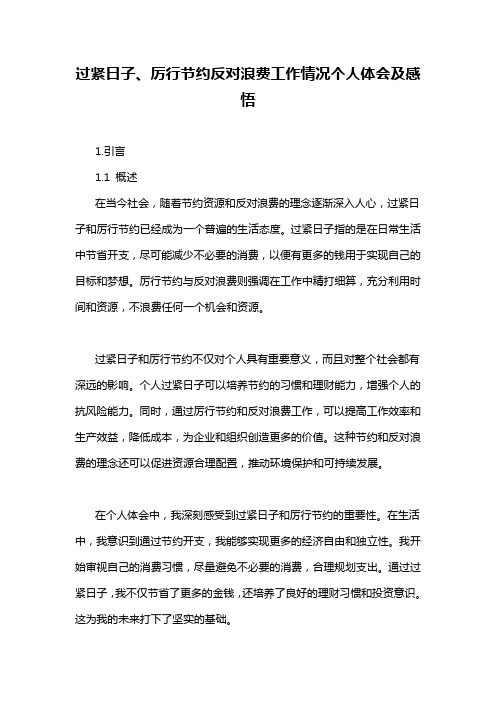 过紧日子、厉行节约反对浪费工作情况个人体会及感悟

1.引言

1.1 概述

在当今社会，随着节约资源和反对浪费的理念逐渐深入人心，过紧日子和厉行节约已经成为一个普遍的生活态度。过紧日子指的是在日常生活中节省开支，尽可能减少不必要的消费，以便有更多的钱用于实现自己的目标和梦想。厉行节约与反对浪费则强调在工作中精打细算，充分利用时间和资源，不浪费任何一个机会和资源。

过紧日子和厉行节约不仅对个人具有重要意义，而且对整个社会都有深远的影响。个人过紧日子可以培养节约的习惯和理财能力，增强个人的抗风险能力。同时，通过厉行节约和反对浪费工作，可以提高工作效率和生产效益，降低成本，为企业和组织创造更多的价值。这种节约和反对浪费的理念还可以促进资源合理配置，推动环境保护和可持续发展。

在个人体会中，我深刻感受到过紧日子和厉行节约的重要性。在生活中，我意识到通过节约开支，我能够实现更多的经济自由和独立性。我开始审视自己的消费习惯，尽量避免不必要的消费，合理规划支出。通过过紧日子，我不仅节省了更多的金钱，还培养了良好的理财习惯和投资意识。这为我的未来打下了坚实的基础。